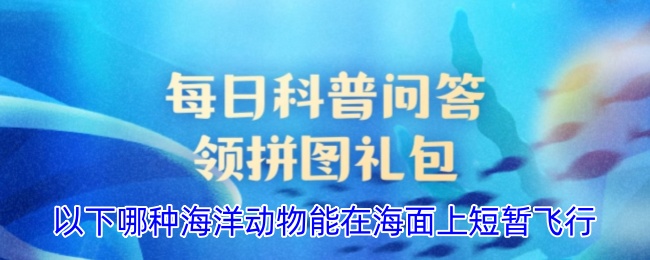 每日科普问答
领拼图礼包

以下哪种海洋动物能在海面上短暂飞行